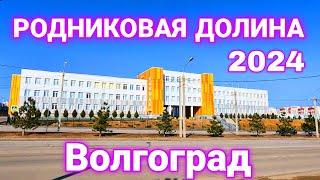 РОДНИКОВАЯ ДОЛИНА
2024

Волгоград